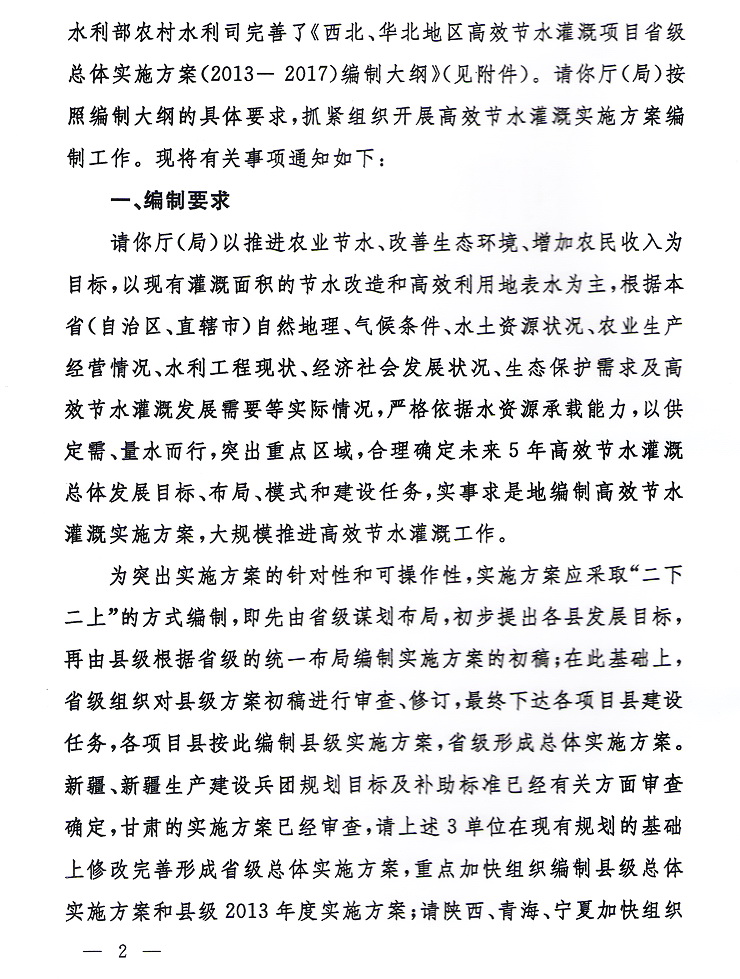 水利部农村水利司完善了《西北、华北地区高效节水灌溉项目省级总体实施方案(2013— 2017)编制大纲》(见附件)。请你厅(局)按照编制大纲的具体要求,抓紧组织开展高效节水灌溉实施方案编制工作。现将有关事项通知如下:

一、编制要求

请你厅(局)以推进农业节水、改善生态环境、增加农民收入为目标,以现有灌溉面积的节水改造和高效利用地表水为主,根据本省(自治区、直辖市)自然地理、气候条件、水土资源状况、农业生产经营情况、水利工程现状、经济社会发展状况、生态保护需求及高效节水灌溉发展需要等实际情况,严格依据水资源承载能力,以供定需、量水而行,突出重点区域,合理确定未来5年高效节水灌溉总体发展目标、布局、模式和建设任务,实事求是地编制高效节水灌溉实施方案,大规模推进高效节水灌溉工作。

为突出实施方案的针对性和可操作性,实施方案应采取“二下二上”的方式编制,即先由省级谋划布局,初步提出各县发展目标,再由县级根据省级的统一布局编制实施方案的初稿;在此基础上,省级组织对县级方案初稿进行审查、修订,最终下达各项目县建设任务,各项目县按此编制县级实施方案,省级形成总体实施方案。新疆、新疆生产建设兵团规划目标及补助标准已经有关方面审查确定,甘肃的实施方案已经审查,请上述3单位在现有规划的基础上修改完善形成省级总体实施方案,重点加快组织编制县级总体实施方案和县级2013年度实施方案;请陕西、青海、宁夏加快组织

— 2 —